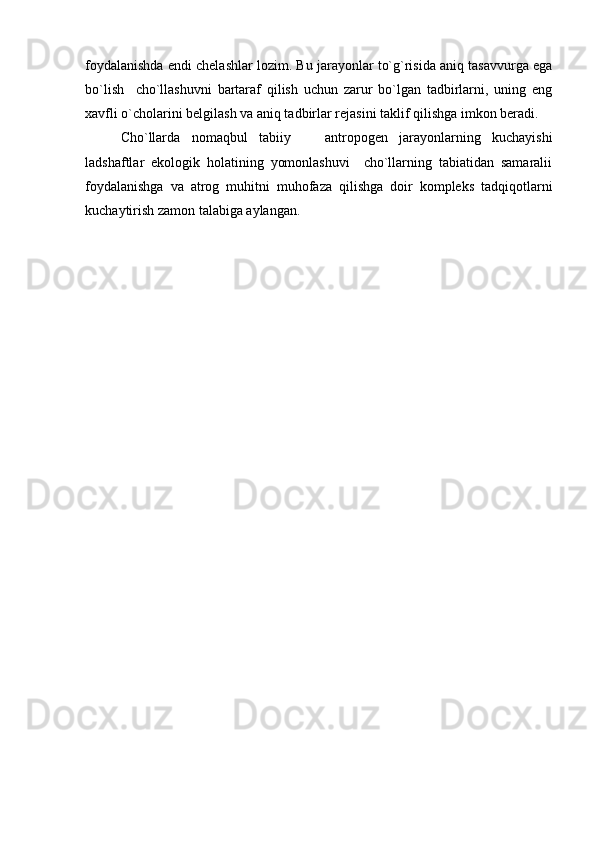 foydalanishda endi chelashlar lozim. Bu jarayonlar to`g`risida aniq tasavvurga ega bo`lish cho`llashuvni bartaraf qilish uchun zarur bo`lgan tadbirlarni, uning eng xavfli o`cholarini belgilash va aniq tadbirlar rejasini taklif qilishga imkon beradi.

Cho`llarda nomaqbul tabiiy antropogen jarayonlarning kuchayishi ladshaftlar ekologik holatining yomonlashuvi cho`llarning tabiatidan samaralii foydalanishga va atrog muhitni muhofaza qilishga doir kompleks tadqiqotlarni kuchaytirish zamon talabiga aylangan.

Docx.uz Docx.uz Docx.uz
Docx.uz Docx.uz Docx.uz
Docx.uz Docx.uz Docx.uz
Docx.uz Docx.uz Docx.uz